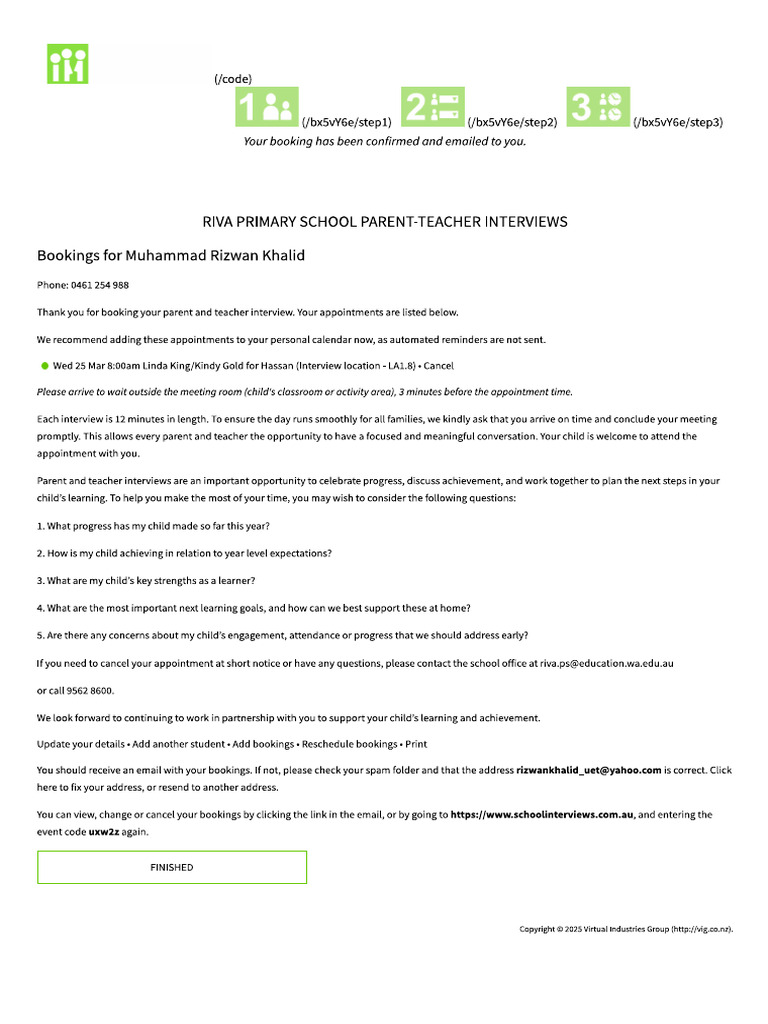 (/code)

1 (/bx5vY6e/step1) 2 (/bx5vY6e/step2) 3 (/bx5vY6e/step3)

Your booking has been confirmed and emailed to you.

RIVA PRIMARY SCHOOL PARENT-TEACHER INTERVIEWS

Bookings for Muhammad Rizwan Khalid

Phone: 0461 254 988

Thank you for booking your parent and teacher interview. Your appointments are listed below.

We recommend adding these appointments to your personal calendar now, as automated reminders are not sent.

• Wed 25 Mar 8:00am Linda King/Kindy Gold for Hassan (Interview location - LA1.8) • Cancel

Please arrive to wait outside the meeting room (child's classroom or activity area), 3 minutes before the appointment time.

Each interview is 12 minutes in length. To ensure the day runs smoothly for all families, we kindly ask that you arrive on time and conclude your meeting promptly. This allows every parent and teacher the opportunity to have a focused and meaningful conversation. Your child is welcome to attend the appointment with you.

Parent and teacher interviews are an important opportunity to celebrate progress, discuss achievement, and work together to plan the next steps in your child's learning. To help you make the most of your time, you may wish to consider the following questions:

1. What progress has my child made so far this year?

2. How is my child achieving in relation to year level expectations?

3. What are my child's key strengths as a learner?

4. What are the most important next learning goals, and how can we best support these at home?

5. Are there any concerns about my child's engagement, attendance or progress that we should address early?

If you need to cancel your appointment at short notice or have any questions, please contact the school office at riva.ps@education.wa.edu.au

or call 9562 8600.

We look forward to continuing to work in partnership with you to support your child's learning and achievement.

Update your details • Add another student • Add bookings • Reschedule bookings • Print

You should receive an email with your bookings. If not, please check your spam folder and that the address rizwankhalid_uet@yahoo.com is correct. Click here to fix your address, or resend to another address.

You can view, change or cancel your bookings by clicking the link in the email, or by going to https://www.schoolinterviews.com.au, and entering the event code uxw2z again.

FINISHED

Copyright © 2025 Virtual Industries Group (http://vig.co.nz).